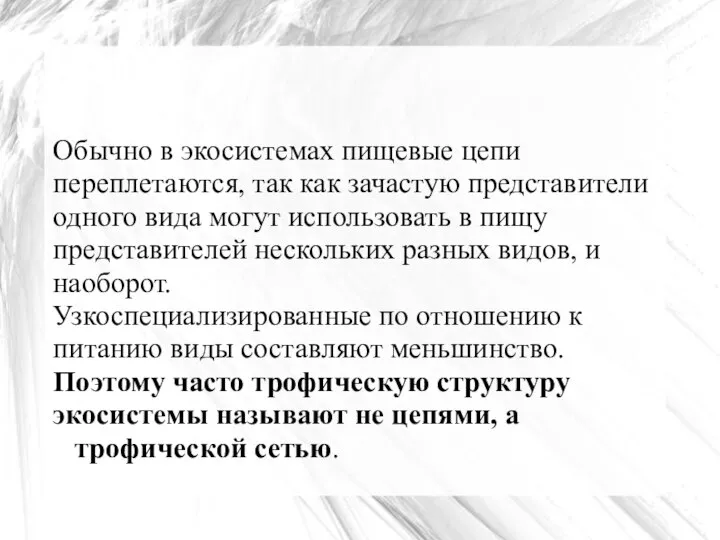 Обычно в экосистемах пищевые цепи переплетаются, так как зачастую представители одного вида могут использовать в пищу представителей нескольких разных видов, и наоборот.
Узкоспециализированные по отношению к питанию виды составляют меньшинство.
Поэтому часто трофическую структуру экосистемы называют не цепями, а трофической сетью.